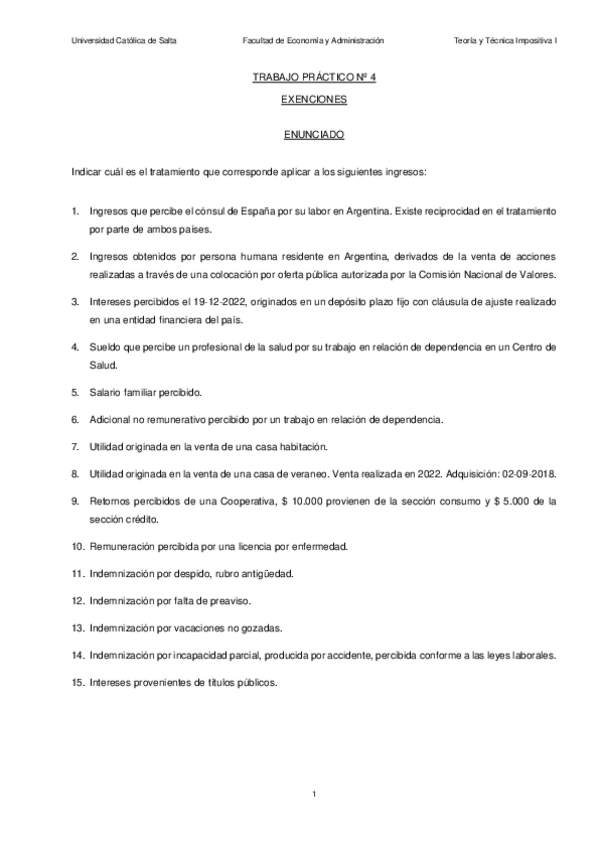 Universidad Católica de Salta Facultad de Economía y Administración Teoría y Técnica Impositiva I

TRABAJO PRÁCTICO Nº 4

EXENCIONES

ENUNCIADO

Indicar cuál es el tratamiento que corresponde aplicar a los siguientes ingresos:

1. Ingresos que percibe el cónsul de España por su labor en Argentina. Existe reciprocidad en el tratamiento por parte de ambos países.

2. Ingresos obtenidos por persona humana residente en Argentina, derivados de la venta de acciones realizadas a través de una colocación por oferta pública autorizada por la Comisión Nacional de Valores.

3. Intereses percibidos el 19-12-2022, originados en un depósito plazo fijo con cláusula de ajuste realizado en una entidad financiera del país.

4. Sueldo que percibe un profesional de la salud por su trabajo en relación de dependencia en un Centro de Salud.

5. Salario familiar percibido.

6. Adicional no remunerativo percibido por un trabajo en relación de dependencia.

7. Utilidad originada en la venta de una casa habitación.

8. Utilidad originada en la venta de una casa de veraneo. Venta realizada en 2022. Adquisición: 02-09-2018.

9. Retornos percibidos de una Cooperativa, $ 10.000 provienen de la sección consumo y $ 5.000 de la sección crédito.

10. Remuneración percibida por una licencia por enfermedad.

11. Indemnización por despido, rubro antigüedad.

12. Indemnización por falta de preaviso.

13. Indemnización por vacaciones no gozadas.

14. Indemnización por incapacidad parcial, producida por accidente, percibida conforme a las leyes laborales.

15. Intereses provenientes de títulos públicos.

1